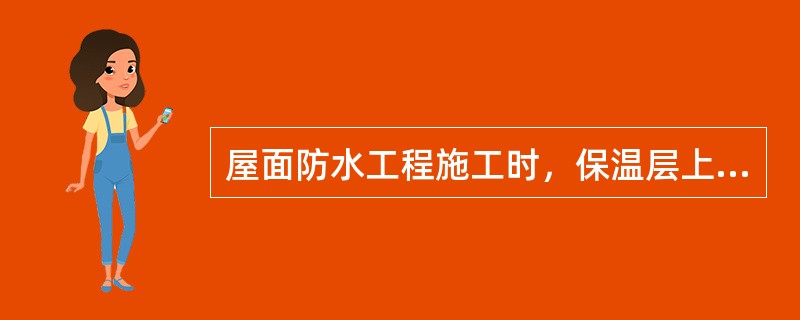 屋面防水工程施工时，保温层上...